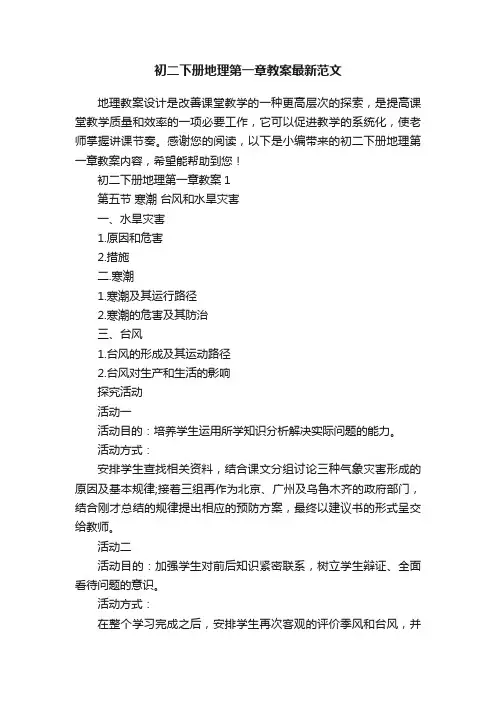 初二下册地理第一章教案最新范文

地理教案设计是改善课堂教学的一种更高层次的探索，是提高课堂教学质量和效率的一项必要工作，它可以促进教学的系统化，使老师掌握讲课节奏。感谢您的阅读，以下是小编带来的初二下册地理第一章教案内容，希望能帮助到您！

初二下册地理第一章教案 1

第五节 寒潮 台风和水旱灾害

一、水旱灾害

1.原因和危害

2.措施

二.寒潮

1.寒潮及其运行路径

2.寒潮的危害及其防治

三、台风

1.台风的形成及其运动路径

2.台风对生产和生活的影响

探究活动

活动一

活动目的：培养学生运用所学知识分析解决实际问题的能力。

活动方式：

安排学生查找相关资料，结合课文分组讨论三种气象灾害形成的原因及基本规律;接着三组再作为北京、广州及乌鲁木齐的政府部门，结合刚才总结的规律提出相应的预防方案，最终以建议书的形式呈交给教师。

活动二

活动目的：加强学生对前后知识紧密联系，树立学生辩证、全面看待问题的意识。

活动方式：

在整个学习完成之后，安排学生再次客观的评价季风和台风，并